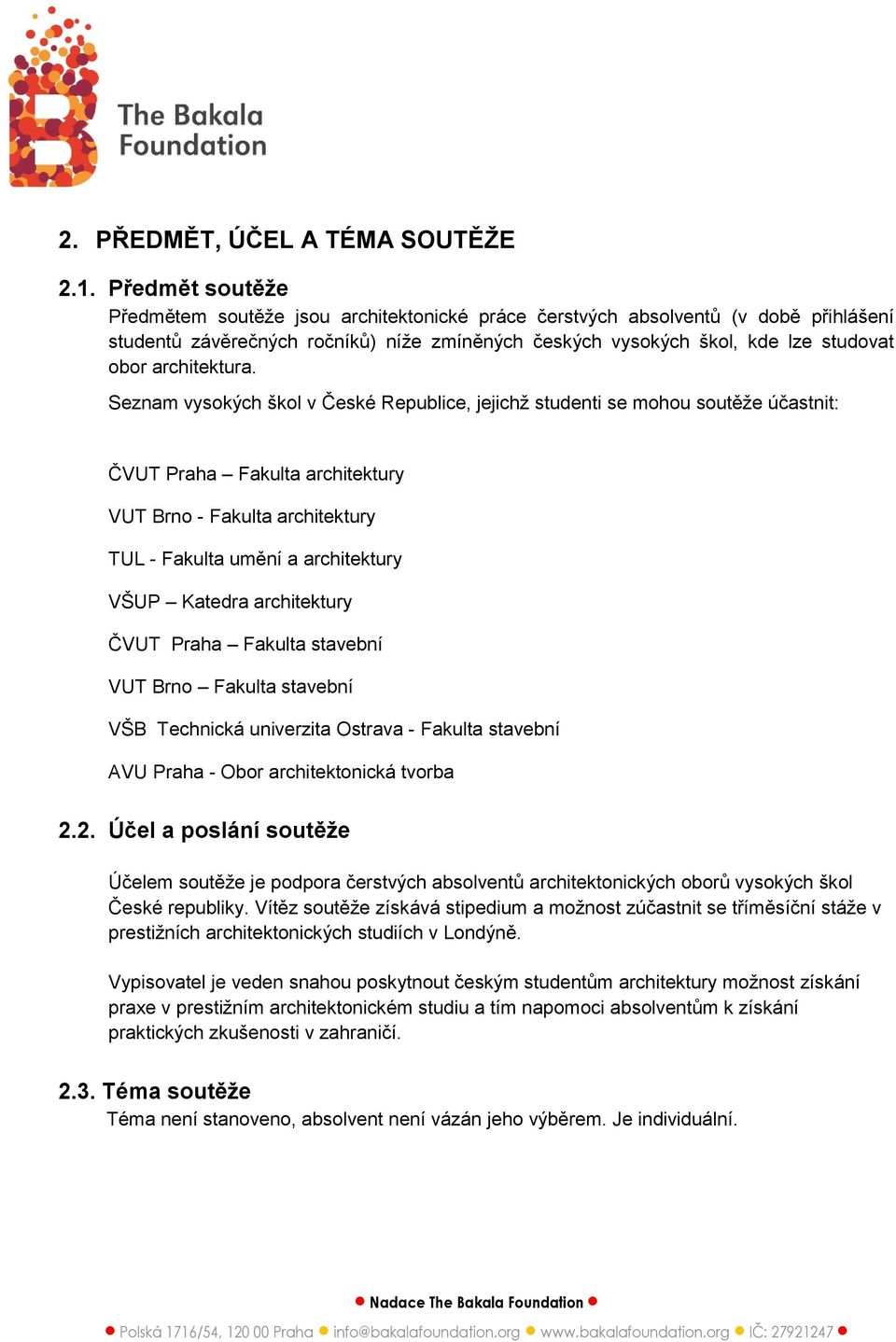 The Bakala Foundation

2. PŘEDMĚT, ÚČEL A TÉMA SOUTĚŽE

2.1. Předmět soutěže
Předmětem soutěže jsou architektonické práce čerstvých absolventů (v době přihlášení studentů závěrečných ročníků) níže zmíněných českých vysokých škol, kde lze studovat obor architektura.

Seznam vysokých škol v České Republice, jejichž studenti se mohou soutěže účastnit:

ČVUT Praha – Fakulta architektury

VUT Brno - Fakulta architektury

TUL - Fakulta umění a architektury

VŠUP – Katedra architektury

ČVUT Praha – Fakulta stavební

VUT Brno – Fakulta stavební

VŠB Technická univerzita Ostrava - Fakulta stavební

AVU Praha - Obor architektonická tvorba

2.2. Účel a poslání soutěže

Účelem soutěže je podpora čerstvých absolventů architektonických oborů vysokých škol České republiky. Vítěz soutěže získává stipedium a možnost zúčastnit se tříměsíční stáže v prestižních architektonických studiích v Londýně.

Vypisovatel je veden snahou poskytnout českým studentům architektury možnost získání praxe v prestižním architektonickém studiu a tím napomoci absolventům k získání praktických zkušenosti v zahraničí.

2.3. Téma soutěže
Téma není stanoveno, absolvent není vázán jeho výběrem. Je individuální.

Nadace The Bakala Foundation

Polská 1716/54, 120 00 Praha info@bakalafoundation.org www.bakalafoundation.org IČ: 27921247